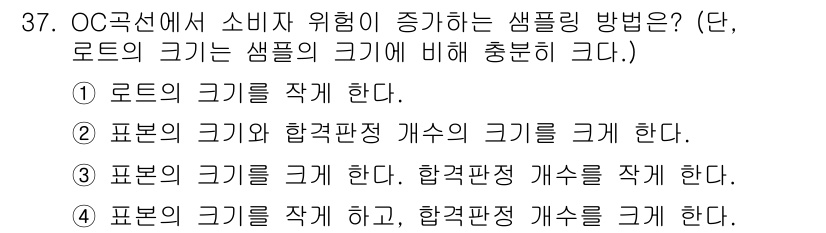 37. OC곡선에서 소비자 위험이 증가하는 샘플링 방법은? (단, 로트의 크기는 샘플의 크기에 비해 충분히 크다.)

① 로트의 크기를 작게 한다.

② 표본의 크기와 합격판정 개수의 크기를 크게 한다.

③ 표본의 크기를 크게 한다. 합격판정 개수를 작게 한다.

④ 표본의 크기를 작게 하고, 합격판정 개수를 크게 한다.